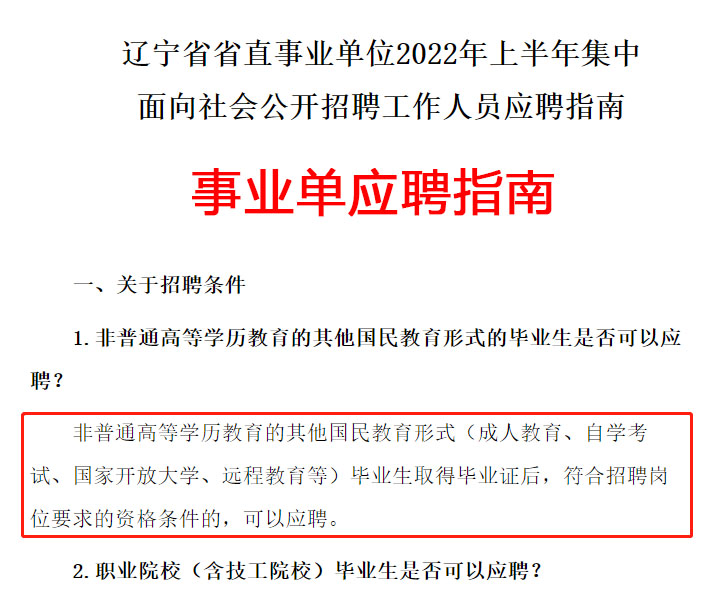 辽宁省省直事业单位2022年上半年集中面向社会公开招聘工作人员应聘指南

事业单应聘指南

一、关于招聘条件

1. 非普通高等学历教育的其他国民教育形式的毕业生是否可以应聘？

非普通高等学历教育的其他国民教育形式（成人教育、自学考试、国家开放大学、远程教育等）毕业生取得毕业证后，符合招聘岗位要求的资格条件的，可以应聘。

2. 职业院校（含技工院校）毕业生是否可以应聘？